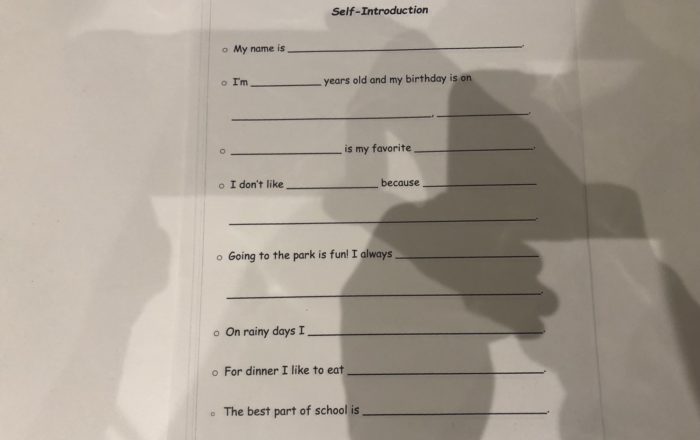 Self-Introduction

• My name is ____.

• I'm ____ years old and my birthday is on

____, ____.

• ____ is my favorite ____.

• I don't like ____ because ____

____.

• Going to the park is fun! I always ____

____.

• On rainy days I ____.

• For dinner I like to eat ____.

• The best part of school is ____.